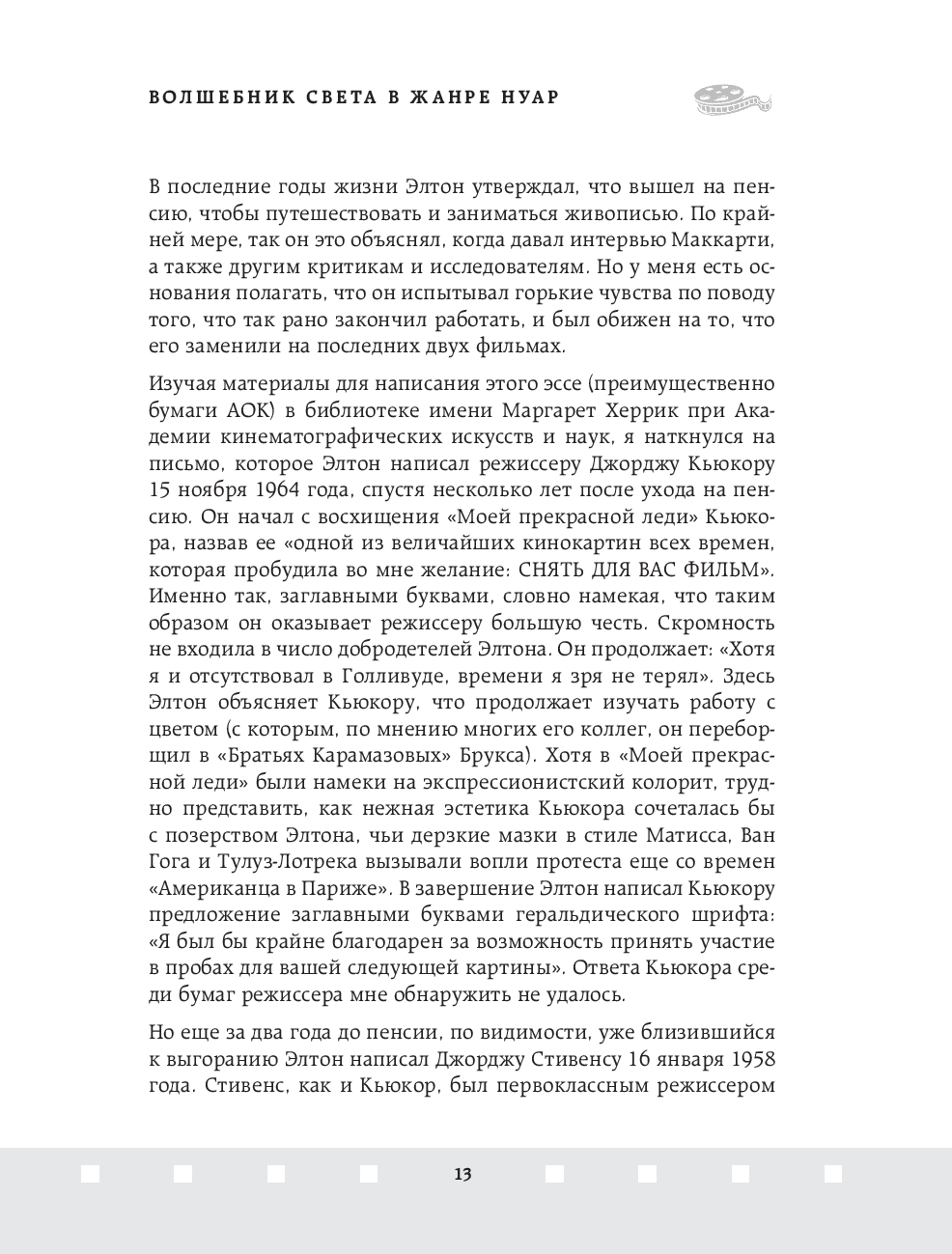 ВОЛШЕБНИК СВЕТА В ЖАНРЕ НУАР

В последние годы жизни Элтон утверждал, что вышел на пенсию, чтобы путешествовать и заниматься живописью. По крайней мере, так он это объяснял, когда давал интервью Маккарти, а также другим критикам и исследователям. Но у меня есть основания полагать, что он испытывал горькие чувства по поводу того, что так рано закончил работать, и был обижен на то, что его заменили на последних двух фильмах.

Изучая материалы для написания этого эссе (преимущественно бумаги АОК) в библиотеке имени Маргарет Херрик при Академии кинематографических искусств и наук, я наткнулся на письмо, которое Элтон написал режиссеру Джорджу Кьюкору 15 ноября 1964 года, спустя несколько лет после ухода на пенсию. Он начал с восхищения «Моей прекрасной леди» Кьюкора, назвав ее «одной из величайших кинокартин всех времен, которая пробудила во мне желание: СНЯТЬ ДЛЯ ВАС ФИЛЬМ». Именно так, заглавными буквами, словно намекая, что таким образом он оказывает режиссеру большую честь. Скромность не входила в число добродетелей Элтона. Он продолжает: «Хотя я и отсутствовал в Голливуде, времени я зря не терял». Здесь Элтон объясняет Кьюкору, что продолжает изучать работу с цветом (с которым, по мнению многих его коллег, он переборщил в «Братьях Карамазовых» Брукса). Хотя в «Моей прекрасной леди» были намеки на экспрессионистский колорит, трудно представить, как нежная эстетика Кьюкора сочеталась бы с позерством Элтона, чьи дерзкие мазки в стиле Матисса, Ван Гога и Тулуз-Лотрека вызывали вопли протеста еще со времен «Американца в Париже». В завершение Элтон написал Кьюкору предложение заглавными буквами геральдического шрифта: «Я был бы крайне благодарен за возможность принять участие в пробах для вашей следующей картины». Ответа Кьюкора среди бумаг режиссера мне обнаружить не удалось.

Но еще за два года до пенсии, по видимости, уже близившийся к выгоранию Элтон написал Джорджу Стивенсу 16 января 1958 года. Стивенс, как и Кьюкор, был первоклассным режиссером

13